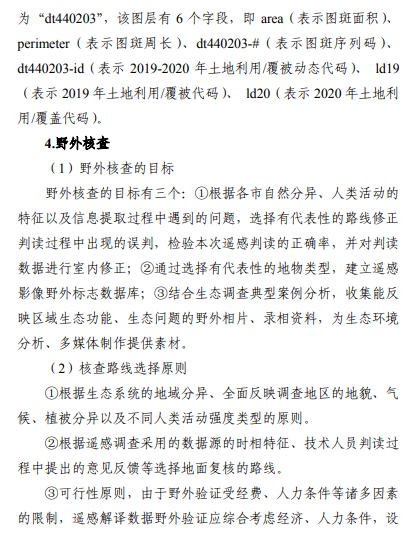 为“dt440203”，该图层有 6 个字段，即 area（表示图斑面积）、perimeter（表示图斑周长）、dt440203-#（表示图斑序列码）、dt440203-id（表示 2019-2020 年土地利用/覆被动态代码）、 ld19（表示 2019 年土地利用/覆被代码）、 ld20（表示 2020 年土地利用/覆盖代码）。

4.野外核查

（1）野外核查的目标

野外核查的目标有三个：①根据各市自然分异、人类活动的特征以及信息提取过程中遇到的问题，选择有代表性的路线修正判读过程中出现的误判，检验本次遥感判读的正确率，并对判读数据进行室内修正；②通过选择有代表性的地物类型，建立遥感影像野外标志数据库；③结合生态调查典型案例分析，收集能反映区域生态功能、生态问题的野外相片、录相资料，为生态环境分析、多媒体制作提供素材。

（2）核查路线选择原则

①根据生态系统的地域分异、全面反映调查地区的地貌、气候、植被分异以及不同人类活动强度类型的原则。

②根据遥感调查采用的数据源的时相特征、技术人员判读过程中提出的意见反馈等选择地面复核的路线。

③可行性原则，由于野外验证受经费、人力条件等诸多因素的限制，遥感解译数据野外验证应综合考虑经济、人力条件，设